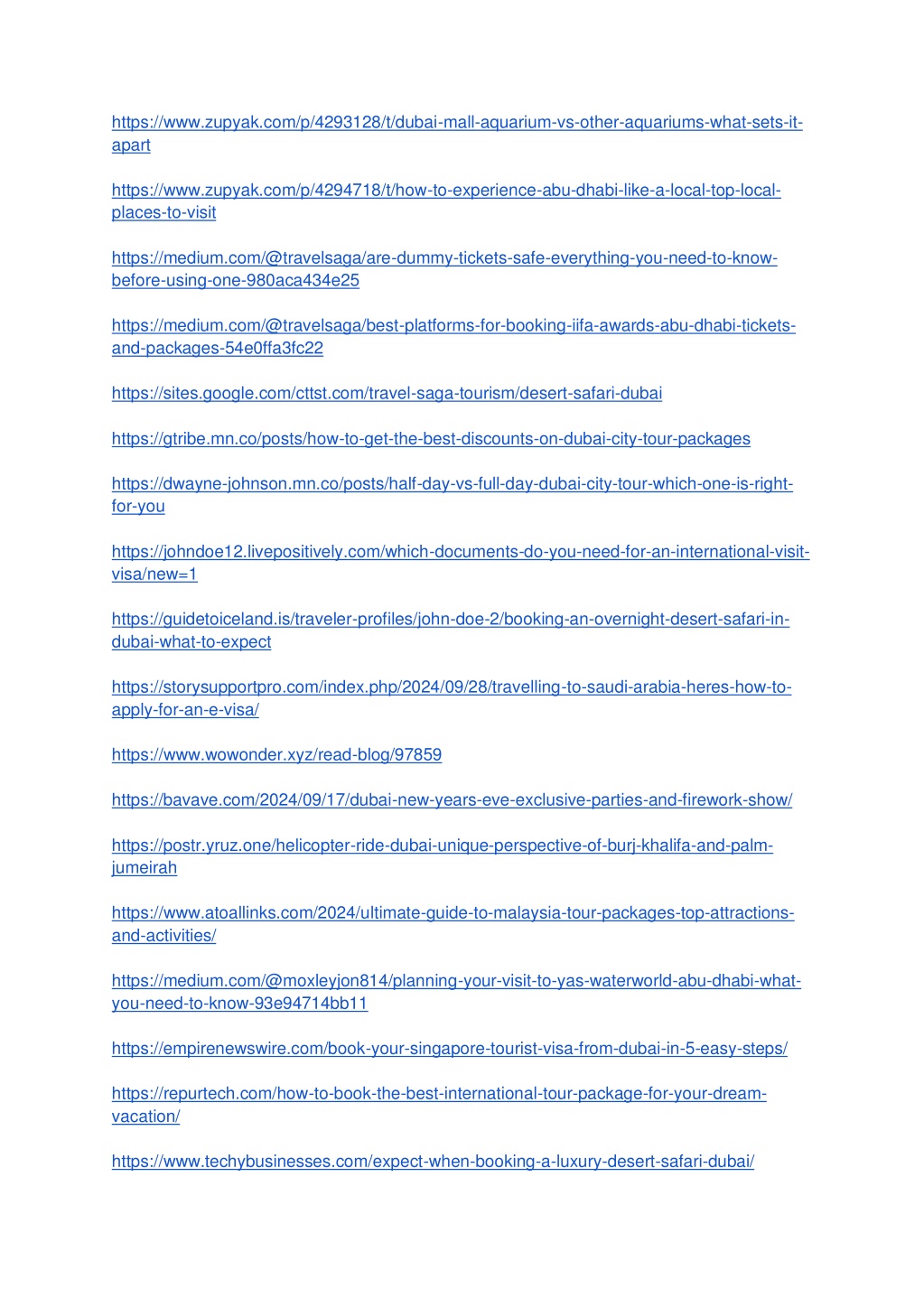 https://www.zupyak.com/p/4293128/t/dubai-mall-aquarium-vs-other-aquariums-what-sets-it-apart

https://www.zupyak.com/p/4294718/t/how-to-experience-abu-dhabi-like-a-local-top-local-places-to-visit

https://medium.com/@travelsaga/are-dummy-tickets-safe-everything-you-need-to-know-before-using-one-980aca434e25

https://medium.com/@travelsaga/best-platforms-for-booking-iifa-awards-abu-dhabi-tickets-and-packages-54e0ffa3fc22

https://sites.google.com/cttst.com/travel-saga-tourism/desert-safari-dubai

https://gtribe.mn.co/posts/how-to-get-the-best-discounts-on-dubai-city-tour-packages

https://dwayne-johnson.mn.co/posts/half-day-vs-full-day-dubai-city-tour-which-one-is-right-for-you

https://johndoe12.livepositively.com/which-documents-do-you-need-for-an-international-visit-visa/new=1

https://guidetoiceland.is/traveler-profiles/john-doe-2/booking-an-overnight-desert-safari-in-dubai-what-to-expect

https://storysupportpro.com/index.php/2024/09/28/travelling-to-saudi-arabia-heres-how-to-apply-for-an-e-visa/

https://www.wowonder.xyz/read-blog/97859

https://bavave.com/2024/09/17/dubai-new-years-eve-exclusive-parties-and-firework-show/

https://postr.yruz.one/helicopter-ride-dubai-unique-perspective-of-burj-khalifa-and-palm-jumeirah

https://www.atoallinks.com/2024/ultimate-guide-to-malaysia-tour-packages-top-attractions-and-activities/

https://medium.com/@moxleyjon814/planning-your-visit-to-yas-waterworld-abu-dhabi-what-you-need-to-know-93e94714bb11

https://empirenewswire.com/book-your-singapore-tourist-visa-from-dubai-in-5-easy-steps/

https://repurtech.com/how-to-book-the-best-international-tour-package-for-your-dream-vacation/

https://www.techybusinesses.com/expect-when-booking-a-luxury-desert-safari-dubai/